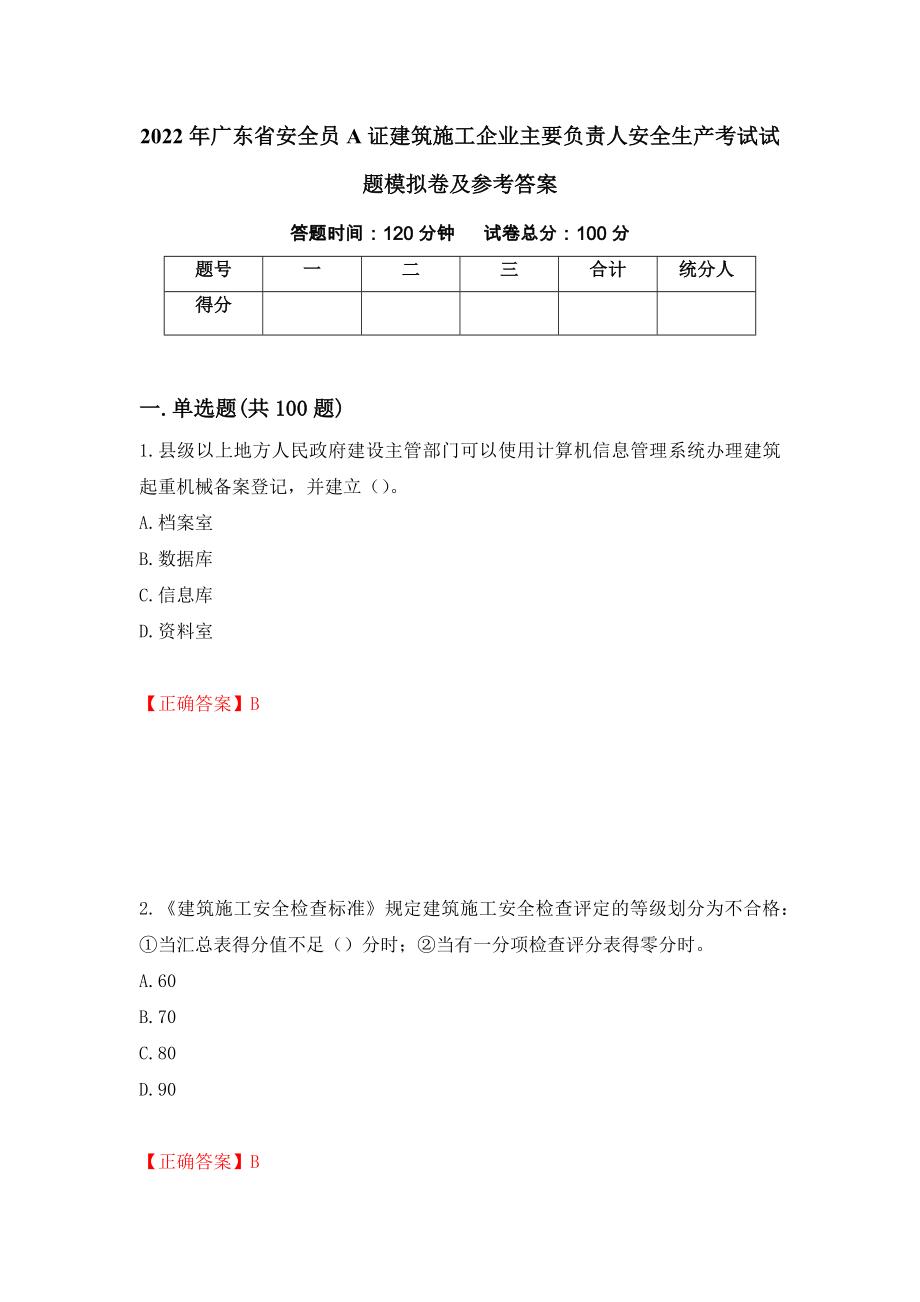 2022年广东省安全员A证建筑施工企业主要负责人安全生产考试试题模拟卷及参考答案

答题时间：120分钟　试卷总分：100分

| 题号 | 一 | 二 | 三 | 合计 | 统分人 |
|---|---|---|---|---|---|
| 得分 | | | | | |

一.单选题(共100题)

1.县级以上地方人民政府建设主管部门可以使用计算机信息管理系统办理建筑起重机械备案登记，并建立()。

A.档案室

B.数据库

C.信息库

D.资料室

【正确答案】B

2.《建筑施工安全检查标准》规定建筑施工安全检查评定的等级划分为不合格：①当汇总表得分值不足()分时；②当有一分项检查评分表得零分时。

A.60

B.70

C.80

D.90

【正确答案】B